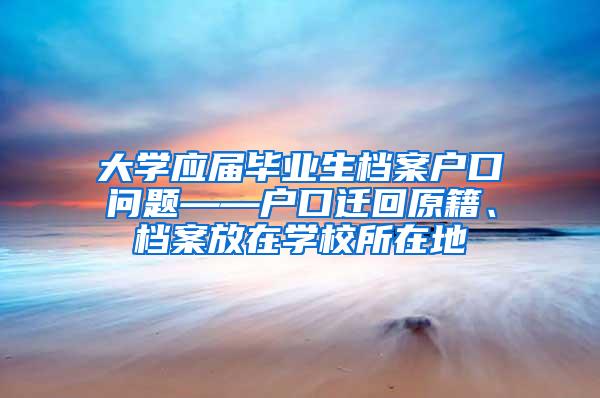 大学应届毕业生档案户口问题——户口迁回原籍、档案放在学校所在地